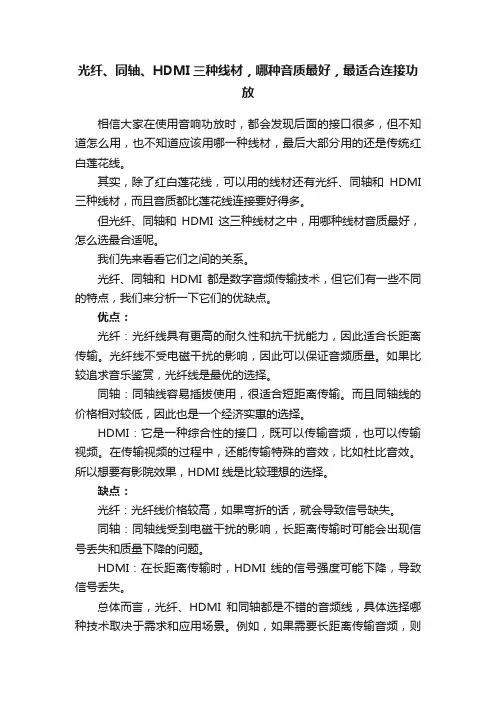 光纤、同轴、HDMI三种线材，哪种音质最好，最适合连接功放

相信大家在使用音响功放时，都会发现后面的接口很多，但不知道怎么用，也不知道应该用哪一种线材，最后大部分用的还是传统红白莲花线。

其实，除了红白莲花线，可以用的线材还有光纤、同轴和 HDMI 三种线材，而且音质都比莲花线连接要好得多。

但光纤、同轴和 HDMI 这三种线材之中，用哪种线材音质最好，怎么选最合适呢。

我们先来看看它们之间的关系。

光纤、同轴和 HDMI 都是数字音频传输技术，但它们有一些不同的特点，我们来分析一下它们的优缺点。

优点：

光纤：光纤线具有更高的耐久性和抗干扰能力，因此适合长距离传输。光纤线不受电磁干扰的影响，因此可以保证音频质量。如果比较追求音乐鉴赏，光纤线是最优的选择。

同轴：同轴线容易插拔使用，很适合短距离传输。而且同轴线的价格相对较低，因此也是一个经济实惠的选择。

HDMI：它是一种综合性的接口，既可以传输音频，也可以传输视频。在传输视频的过程中，还能传输特殊的音效，比如杜比音效。所以想要有影院效果，HDMI 线是比较理想的选择。

缺点：

光纤：光纤线价格较高，如果弯折的话，就会导致信号缺失。

同轴：同轴线受到电磁干扰的影响，长距离传输时可能会出现信号丢失和质量下降的问题。

HDMI：在长距离传输时，HDMI 线的信号强度可能下降，导致信号丢失。

总体而言，光纤、HDMI 和同轴都是不错的音频线，具体选择哪种技术取决于需求和应用场景。例如，如果需要长距离传输音频，则